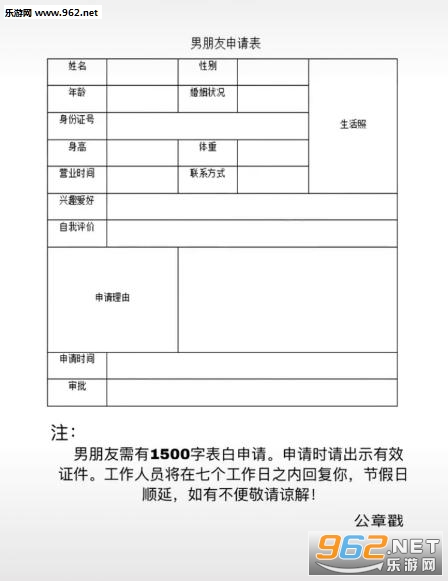 乐游网 www.962.net

男朋友申请表

| 姓名 | | 性别 | | 生活照 |
|---|---|---|---|---|
| 年龄 | | 婚姻状况 | | |
| 身份证号 | | | | |
| 身高 | | 体重 | | |
| 营业时间 | | 联系方式 | | |
| 兴趣爱好 | | | | |
| 自我评价 | | | | |
| 申请理由 | | | | |
| 申请时间 | | | | |
| 审批 | | | | |

注：

男朋友需有1500字表白申请。申请时请出示有效证件。工作人员将在七个工作日之内回复你，节假日顺延，如有不便敬请谅解！

公章戳

962.NET 乐游网